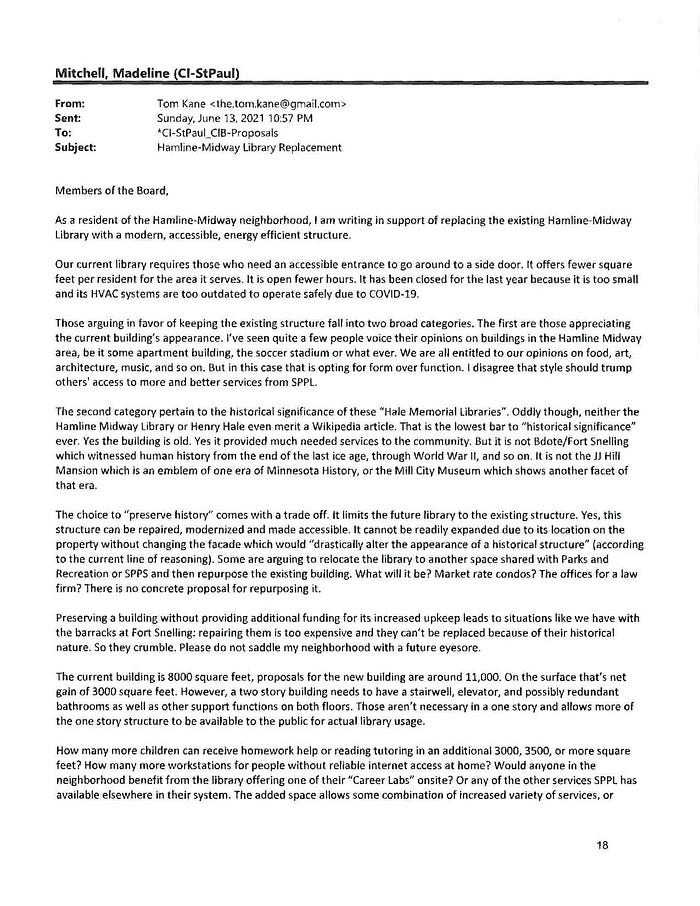 Mitchell, Madeline (CI-StPaul)

From: Tom Kane <the.tom.kane@gmail.com>
Sent: Sunday, June 13, 2021 10:57 PM
To: *CI-StPaul_CIB-Proposals
Subject: Hamline-Midway Library Replacement

Members of the Board,

As a resident of the Hamline-Midway neighborhood, I am writing in support of replacing the existing Hamline-Midway Library with a modern, accessible, energy efficient structure.

Our current library requires those who need an accessible entrance to go around to a side door. It offers fewer square feet per resident for the area it serves. It is open fewer hours. It has been closed for the last year because it is too small and its HVAC systems are too outdated to operate safely due to COVID-19.

Those arguing in favor of keeping the existing structure fall into two broad categories. The first are those appreciating the current building's appearance. I've seen quite a few people voice their opinions on buildings in the Hamline Midway area, be it some apartment building, the soccer stadium or what ever. We are all entitled to our opinions on food, art, architecture, music, and so on. But in this case that is opting for form over function. I disagree that style should trump others' access to more and better services from SPPL.

The second category pertain to the historical significance of these "Hale Memorial Libraries". Oddly though, neither the Hamline Midway Library or Henry Hale even merit a Wikipedia article. That is the lowest bar to "historical significance" ever. Yes the building is old. Yes it provided much needed services to the community. But it is not Bdote/Fort Snelling which witnessed human history from the end of the last ice age, through World War II, and so on. It is not the JJ Hill Mansion which is an emblem of one era of Minnesota History, or the Mill City Museum which shows another facet of that era.

The choice to "preserve history" comes with a trade off. It limits the future library to the existing structure. Yes, this structure can be repaired, modernized and made accessible. It cannot be readily expanded due to its location on the property without changing the facade which would "drastically alter the appearance of a historical structure" (according to the current line of reasoning). Some are arguing to relocate the library to another space shared with Parks and Recreation or SPPS and then repurpose the existing building. What will it be? Market rate condos? The offices for a law firm? There is no concrete proposal for repurposing it.

Preserving a building without providing additional funding for its increased upkeep leads to situations like we have with the barracks at Fort Snelling: repairing them is too expensive and they can't be replaced because of their historical nature. So they crumble. Please do not saddle my neighborhood with a future eyesore.

The current building is 8000 square feet, proposals for the new building are around 11,000. On the surface that's net gain of 3000 square feet. However, a two story building needs to have a stairwell, elevator, and possibly redundant bathrooms as well as other support functions on both floors. Those aren't necessary in a one story and allows more of the one story structure to be available to the public for actual library usage.

How many more children can receive homework help or reading tutoring in an additional 3000, 3500, or more square feet? How many more workstations for people without reliable internet access at home? Would anyone in the neighborhood benefit from the library offering one of their "Career Labs" onsite? Or any of the other services SPPL has available elsewhere in their system. The added space allows some combination of increased variety of services, or

18